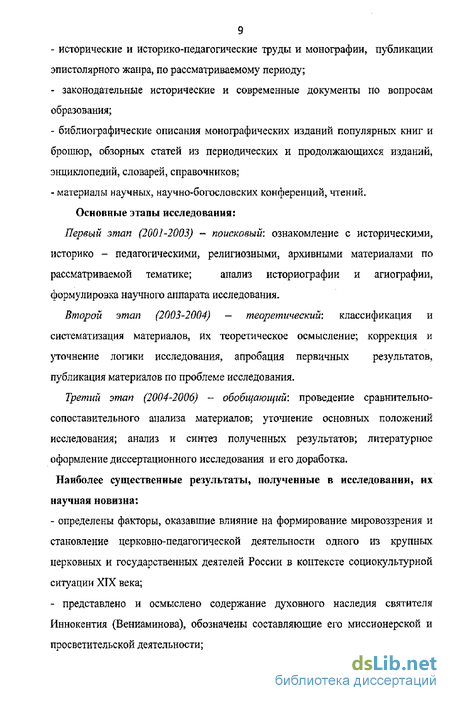 9

- исторические и историко-педагогические труды и монографии, публикации эпистолярного жанра, по рассматриваемому периоду;

- законодательные исторические и современные документы по вопросам образования;

- библиографические описания монографических изданий популярных книг и брошюр, обзорных статей из периодических и продолжающихся изданий, энциклопедий, словарей, справочников;

- материалы научных, научно-богословских конференций, чтений.

Основные этапы исследования:

Первый этап (2001-2003) – поисковый: ознакомление с историческими, историко – педагогическими, религиозными, архивными материалами по рассматриваемой тематике; анализ историографии и агиографии, формулировка научного аппарата исследования.

Второй этап (2003-2004) – теоретический: классификация и систематизация материалов, их теоретическое осмысление; коррекция и уточнение логики исследования, апробация первичных результатов, публикация материалов по проблеме исследования.

Третий этап (2004-2006) – обобщающий: проведение сравнительно-сопоставительного анализа материалов; уточнение основных положений исследования; анализ и синтез полученных результатов; литературное оформление диссертационного исследования и его доработка.

Наиболее существенные результаты, полученные в исследовании, их научная новизна:

- определены факторы, оказавшие влияние на формирование мировоззрения и становление церковно-педагогической деятельности одного из крупных церковных и государственных деятелей России в контексте социокультурной ситуации XIX века;

- представлено и осмыслено содержание духовного наследия святителя Иннокентия (Вениаминова), обозначены составляющие его миссионерской и просветительской деятельности;

dsLib.net
библиотека диссертаций